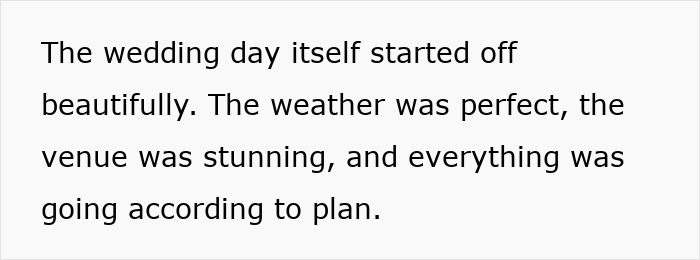 The wedding day itself started off beautifully. The weather was perfect, the venue was stunning, and everything was going according to plan.